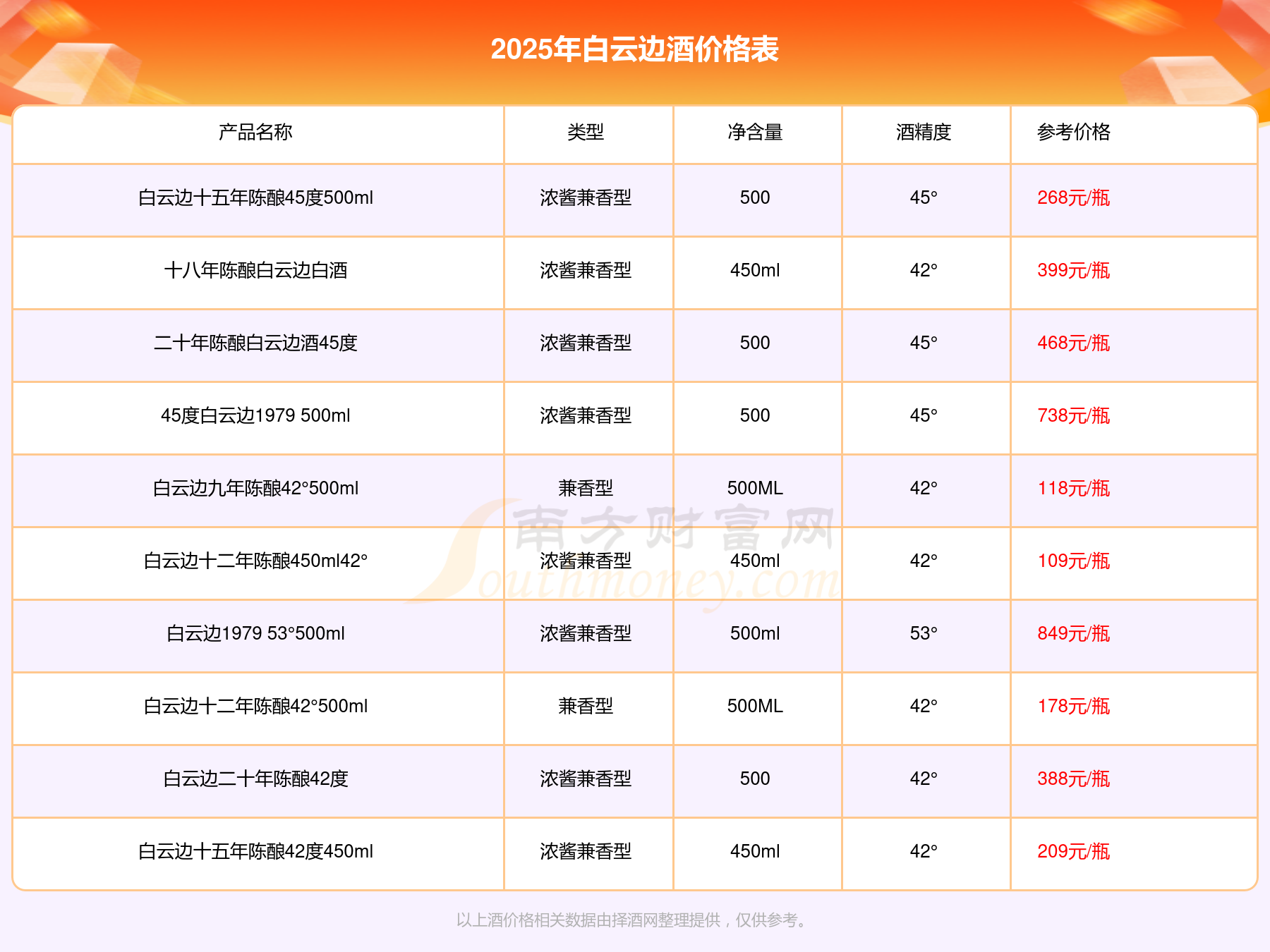 2025年白云边酒价格表

| 产品名称 | 类型 | 净含量 | 酒精度 | 参考价格 |
|---|---|---|---|---|
| 白云边十五年陈酿45度500ml | 浓酱兼香型 | 500 | 45° | 268元/瓶 |
| 十八年陈酿白云边白酒 | 浓酱兼香型 | 450ml | 42° | 399元/瓶 |
| 二十年陈酿白云边酒45度 | 浓酱兼香型 | 500 | 45° | 468元/瓶 |
| 45度白云边1979 500ml | 浓酱兼香型 | 500 | 45° | 738元/瓶 |
| 白云边九年陈酿42°500ml | 兼香型 | 500ML | 42° | 118元/瓶 |
| 白云边十二年陈酿450ml42° | 浓酱兼香型 | 450ml | 42° | 109元/瓶 |
| 白云边1979 53°500ml | 浓酱兼香型 | 500ml | 53° | 849元/瓶 |
| 白云边十二年陈酿42°500ml | 兼香型 | 500ML | 42° | 178元/瓶 |
| 白云边二十年陈酿42度 | 浓酱兼香型 | 500 | 42° | 388元/瓶 |
| 白云边十五年陈酿42度450ml | 浓酱兼香型 | 450ml | 42° | 209元/瓶 |

以上酒价格相关数据由择酒网整理提供，仅供参考。

南方财富网
Southmoney.com